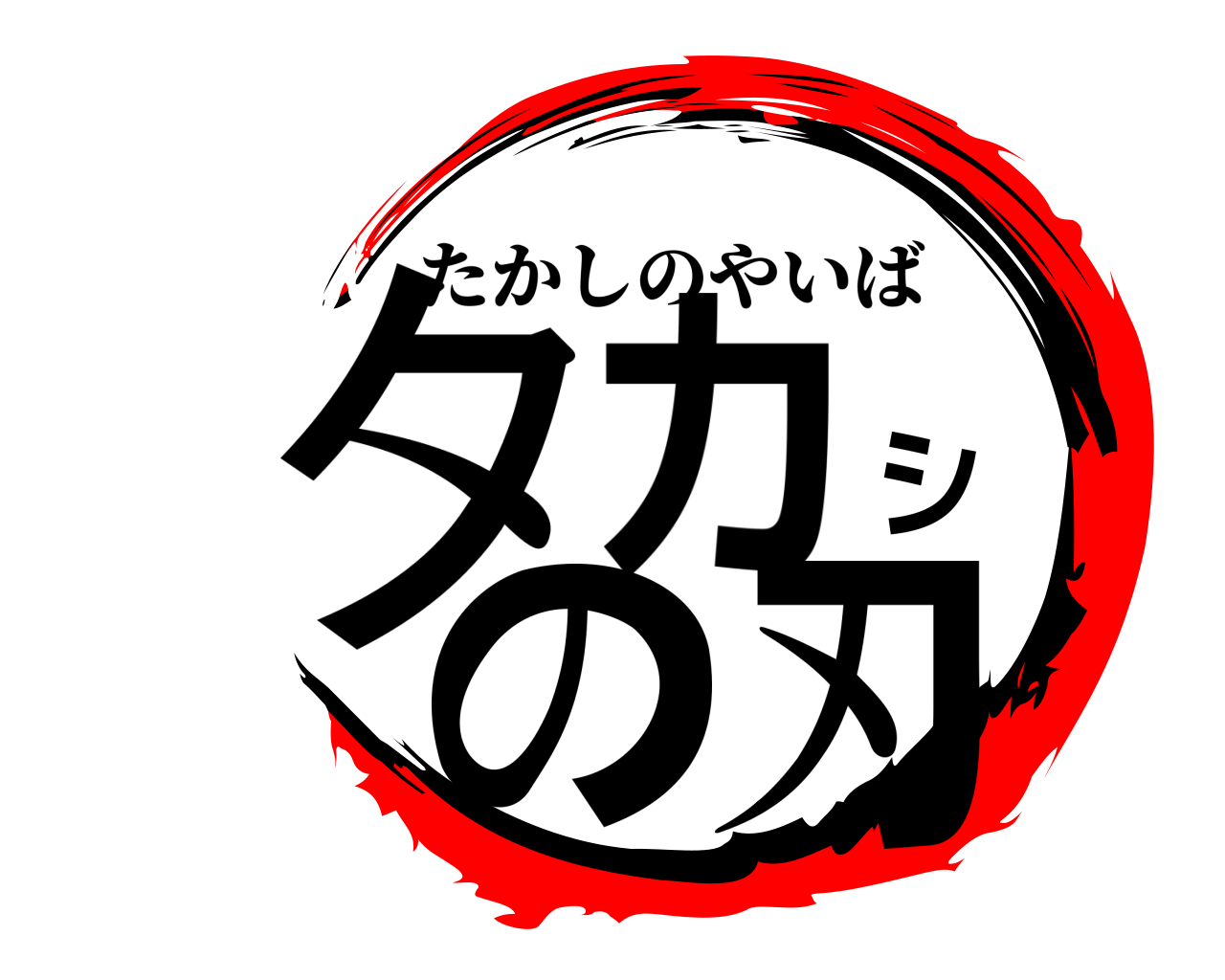 たかしのやいば
タカシの刃